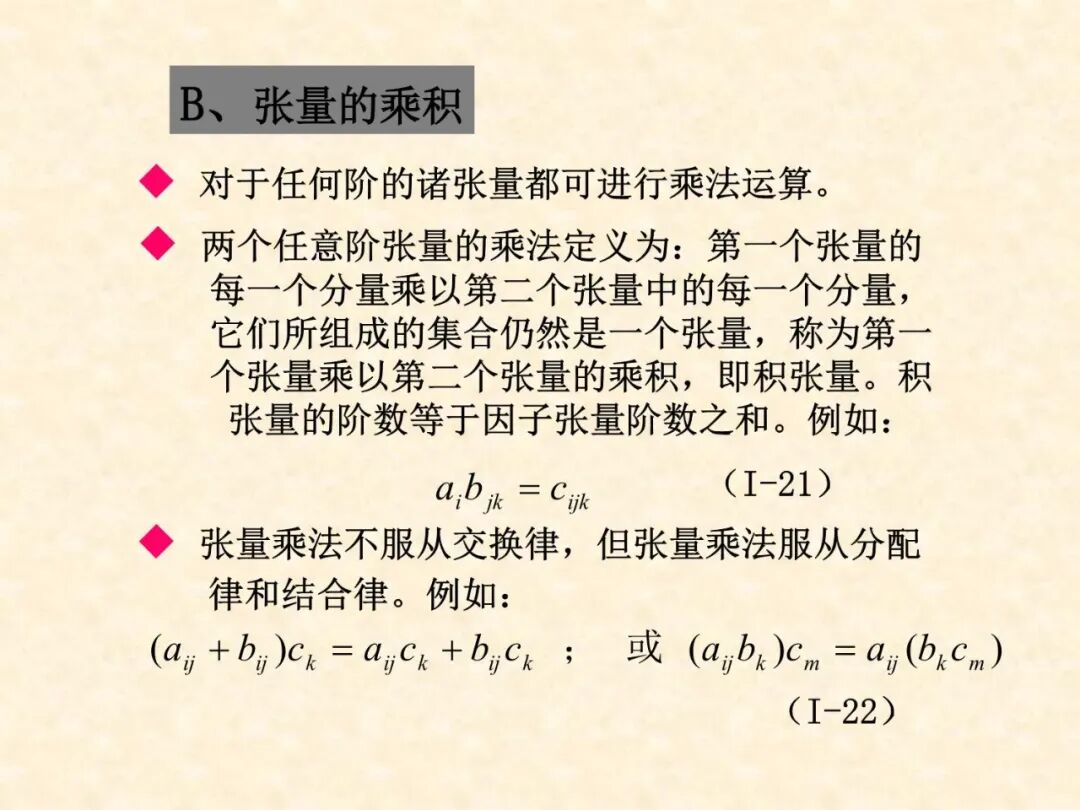 B、张量的乘积

◆ 对于任何阶的诸张量都可进行乘法运算。

◆ 两个任意阶张量的乘法定义为：第一个张量的每一个分量乘以第二个张量中的每一个分量，它们所组成的集合仍然是一个张量，称为第一个张量乘以第二个张量的乘积，即积张量。积张量的阶数等于因子张量阶数之和。例如：

$a_i b_{jk} = c_{ijk}$ （I-21）

◆ 张量乘法不服从交换律，但张量乘法服从分配律和结合律。例如：

$(a_{ij} + b_{ij})c_k = a_{ij}c_k + b_{ij}c_k$ ； 或 $(a_{ij}b_k)c_m = a_{ij}(b_k c_m)$

（I-22）